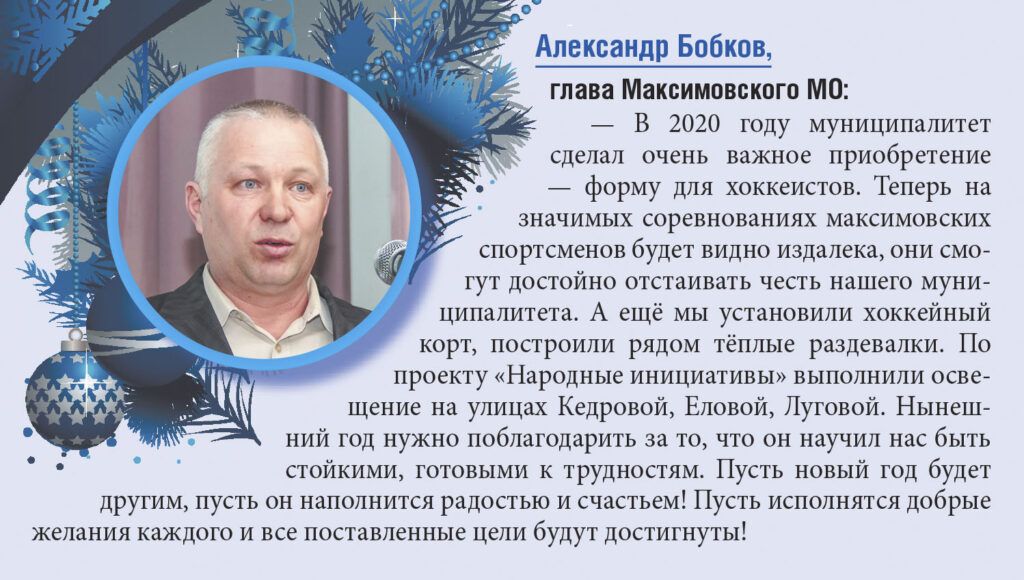 Александр Бобков,

глава Максимовского МО:

— В 2020 году муниципалитет сделал очень важное приобретение — форму для хоккеистов. Теперь на значимых соревнованиях максимовских спортсменов будет видно издалека, они смогут достойно отстаивать честь нашего муниципалитета. А ещё мы установили хоккейный корт, построили рядом тёплые раздевалки. По проекту «Народные инициативы» выполнили освещение на улицах Кедровой, Еловой, Луговой. Нынешний год нужно поблагодарить за то, что он научил нас быть стойкими, готовыми к трудностям. Пусть новый год будет другим, пусть он наполнится радостью и счастьем! Пусть исполнятся добрые желания каждого и все поставленные цели будут достигнуты!